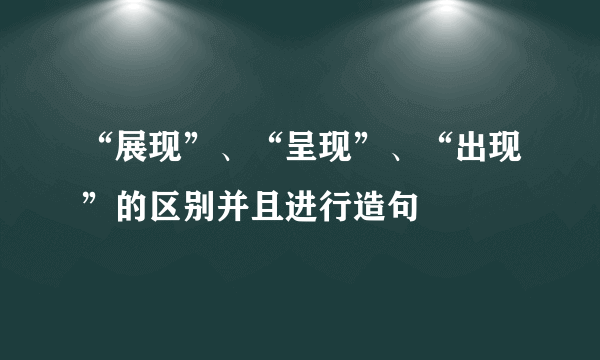 “展现”、“呈现”、“出现”的区别并且进行造句